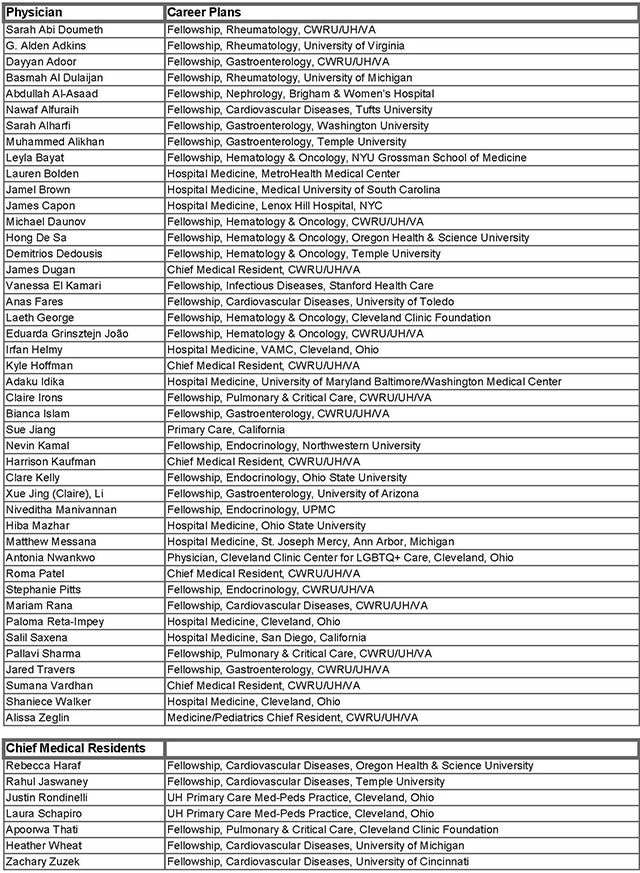 | Physician | Career Plans |
|---|---|
| Sarah Abi Doumeth | Fellowship, Rheumatology, CWRU/UH/VA |
| G. Alden Adkins | Fellowship, Rheumatology, University of Virginia |
| Dayyan Adoor | Fellowship, Gastroenterology, CWRU/UH/VA |
| Basmah Al Dulaijan | Fellowship, Rheumatology, University of Michigan |
| Abdullah Al-Asaad | Fellowship, Nephrology, Brigham & Women's Hospital |
| Nawaf Alfuraih | Fellowship, Cardiovascular Diseases, Tufts University |
| Sarah Alharfi | Fellowship, Gastroenterology, Washington University |
| Muhammed Alikhan | Fellowship, Gastroenterology, Temple University |
| Leyla Bayat | Fellowship, Hematology & Oncology, NYU Grossman School of Medicine |
| Lauren Bolden | Hospital Medicine, MetroHealth Medical Center |
| Jamel Brown | Hospital Medicine, Medical University of South Carolina |
| James Capon | Hospital Medicine, Lenox Hill Hospital, NYC |
| Michael Daunov | Fellowship, Hematology & Oncology, CWRU/UH/VA |
| Hong De Sa | Fellowship, Hematology & Oncology, Oregon Health & Science University |
| Demitrios Dedousis | Fellowship, Hematology & Oncology, Temple University |
| James Dugan | Chief Medical Resident, CWRU/UH/VA |
| Vanessa El Kamari | Fellowship, Infectious Diseases, Stanford Health Care |
| Anas Fares | Fellowship, Cardiovascular Diseases, University of Toledo |
| Laeth George | Fellowship, Hematology & Oncology, Cleveland Clinic Foundation |
| Eduarda Grinsztejn João | Fellowship, Hematology & Oncology, CWRU/UH/VA |
| Irfan Helmy | Hospital Medicine, VAMC, Cleveland, Ohio |
| Kyle Hoffman | Chief Medical Resident, CWRU/UH/VA |
| Adaku Idika | Hospital Medicine, University of Maryland Baltimore/Washington Medical Center |
| Claire Irons | Fellowship, Pulmonary & Critical Care, CWRU/UH/VA |
| Bianca Islam | Fellowship, Gastroenterology, CWRU/UH/VA |
| Sue Jiang | Primary Care, California |
| Nevin Kamal | Fellowship, Endocrinology, Northwestern University |
| Harrison Kaufman | Chief Medical Resident, CWRU/UH/VA |
| Clare Kelly | Fellowship, Endocrinology, Ohio State University |
| Xue Jing (Claire), Li | Fellowship, Gastroenterology, University of Arizona |
| Niveditha Manivannan | Fellowship, Endocrinology, UPMC |
| Hiba Mazhar | Hospital Medicine, Ohio State University |
| Matthew Messana | Hospital Medicine, St. Joseph Mercy, Ann Arbor, Michigan |
| Antonia Nwankwo | Physician, Cleveland Clinic Center for LGBTQ+ Care, Cleveland, Ohio |
| Roma Patel | Chief Medical Resident, CWRU/UH/VA |
| Stephanie Pitts | Fellowship, Endocrinology, CWRU/UH/VA |
| Mariam Rana | Fellowship, Cardiovascular Diseases, CWRU/UH/VA |
| Paloma Reta-Impey | Hospital Medicine, Cleveland, Ohio |
| Salil Saxena | Hospital Medicine, San Diego, California |
| Pallavi Sharma | Fellowship, Pulmonary & Critical Care, CWRU/UH/VA |
| Jared Travers | Fellowship, Gastroenterology, CWRU/UH/VA |
| Sumana Vardhan | Chief Medical Resident, CWRU/UH/VA |
| Shaniece Walker | Hospital Medicine, Cleveland, Ohio |
| Alissa Zeglin | Medicine/Pediatrics Chief Resident, CWRU/UH/VA |

| Chief Medical Residents | |
|---|---|
| Rebecca Haraf | Fellowship, Cardiovascular Diseases, Oregon Health & Science University |
| Rahul Jaswaney | Fellowship, Cardiovascular Diseases, Temple University |
| Justin Rondinelli | UH Primary Care Med-Peds Practice, Cleveland, Ohio |
| Laura Schapiro | UH Primary Care Med-Peds Practice, Cleveland, Ohio |
| Apoorwa Thati | Fellowship, Pulmonary & Critical Care, Cleveland Clinic Foundation |
| Heather Wheat | Fellowship, Cardiovascular Diseases, University of Michigan |
| Zachary Zuzek | Fellowship, Cardiovascular Diseases, University of Cincinnati |